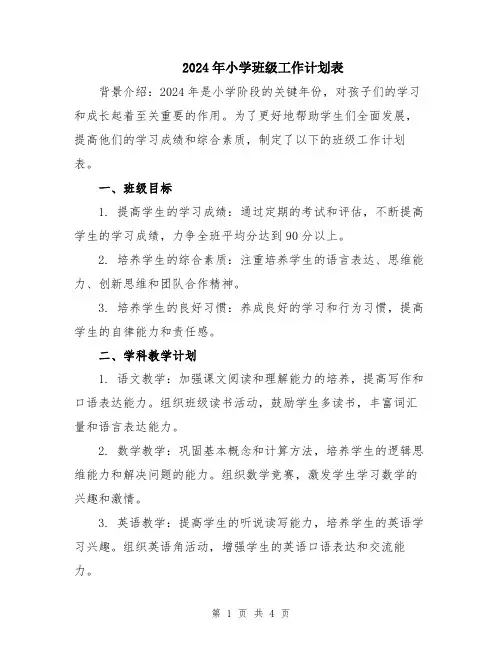 2024年小学班级工作计划表

背景介绍：2024年是小学阶段的关键年份，对孩子们的学习和成长起着至关重要的作用。为了更好地帮助学生们全面发展，提高他们的学习成绩和综合素质，制定了以下的班级工作计划表。

一、班级目标

1. 提高学生的学习成绩：通过定期的考试和评估，不断提高学生的学习成绩，力争全班平均分达到90分以上。

2. 培养学生的综合素质：注重培养学生的语言表达、思维能力、创新思维和团队合作精神。

3. 培养学生的良好习惯：养成良好的学习和行为习惯，提高学生的自律能力和责任感。

二、学科教学计划

1. 语文教学：加强课文阅读和理解能力的培养，提高写作和口语表达能力。组织班级读书活动，鼓励学生多读书，丰富词汇量和语言表达能力。

2. 数学教学：巩固基本概念和计算方法，培养学生的逻辑思维能力和解决问题的能力。组织数学竞赛，激发学生学习数学的兴趣和激情。

3. 英语教学：提高学生的听说读写能力，培养学生的英语学习兴趣。组织英语角活动，增强学生的英语口语表达和交流能力。

第 1 页 共 4 页